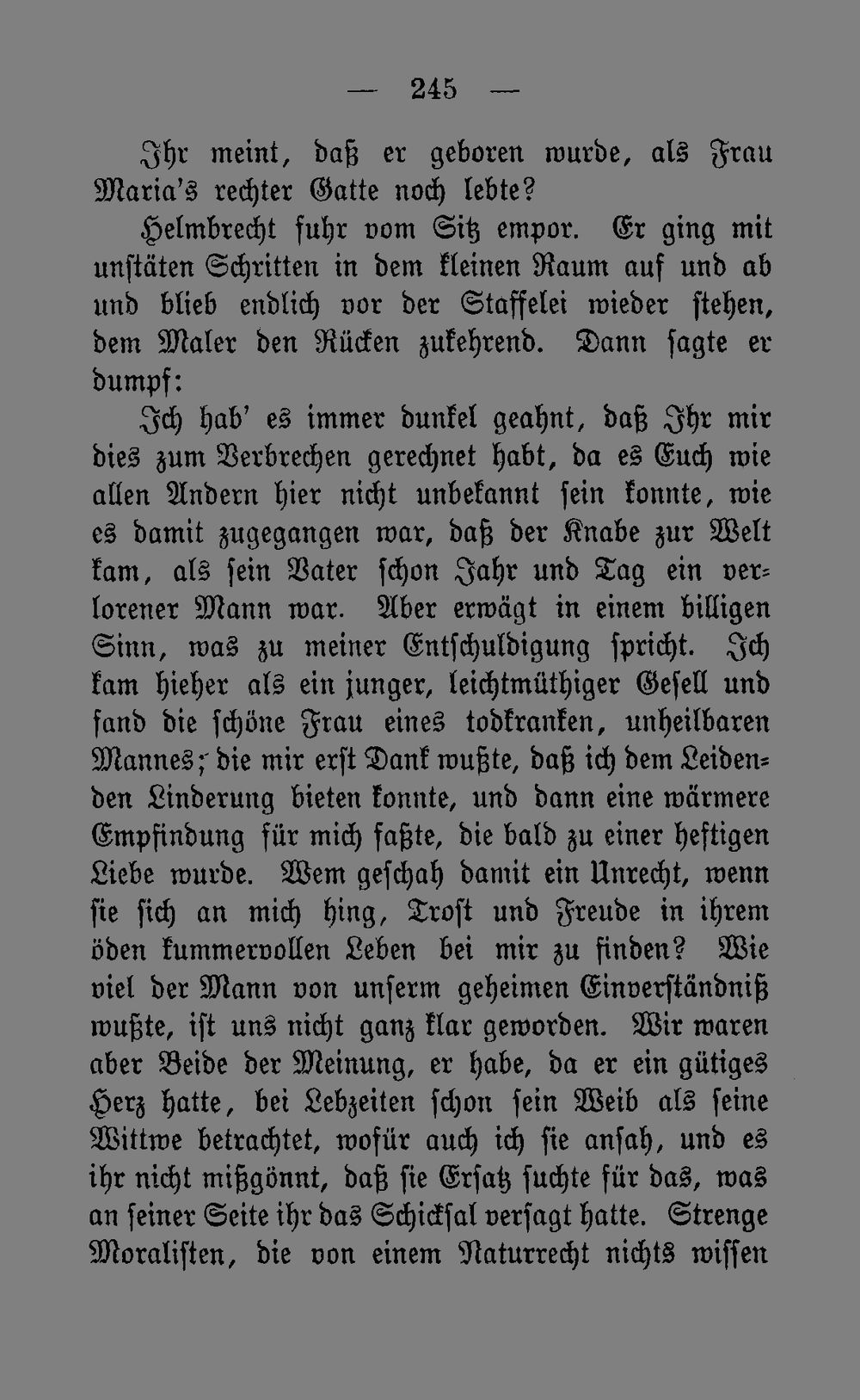 — 245 —

Ihr meint, daß er geboren wurde, als Frau Maria's rechter Gatte noch lebte?

Helmbrecht fuhr vom Sitz empor. Er ging mit unstäten Schritten in dem kleinen Raum auf und ab und blieb endlich vor der Staffelei wieder stehen, dem Maler den Rücken zukehrend. Dann sagte er dumpf:

Ich hab' es immer dunkel geahnt, daß Ihr mir dies zum Verbrechen gerechnet habt, da es Euch wie allen Andern hier nicht unbekannt sein konnte, wie es damit zugegangen war, daß der Knabe zur Welt kam, als sein Vater schon Jahr und Tag ein verlorener Mann war. Aber erwägt in einem billigen Sinn, was zu meiner Entschuldigung spricht. Ich kam hieher als ein junger, leichtmüthiger Gesell und fand die schöne Frau eines todkranken, unheilbaren Mannes; die mir erst Dank wußte, daß ich dem Leidenden Linderung bieten konnte, und dann eine wärmere Empfindung für mich faßte, die bald zu einer heftigen Liebe wurde. Wem geschah damit ein Unrecht, wenn sie sich an mich hing, Trost und Freude in ihrem öden kummervollen Leben bei mir zu finden? Wie viel der Mann von unserm geheimen Einverständniß wußte, ist uns nicht ganz klar geworden. Wir waren aber Beide der Meinung, er habe, da er ein gütiges Herz hatte, bei Lebzeiten schon sein Weib als seine Wittwe betrachtet, wofür auch ich sie ansah, und es ihr nicht mißgönnt, daß sie Ersatz suchte für das, was an seiner Seite ihr das Schicksal versagt hatte. Strenge Moralisten, die von einem Naturrecht nichts wissen